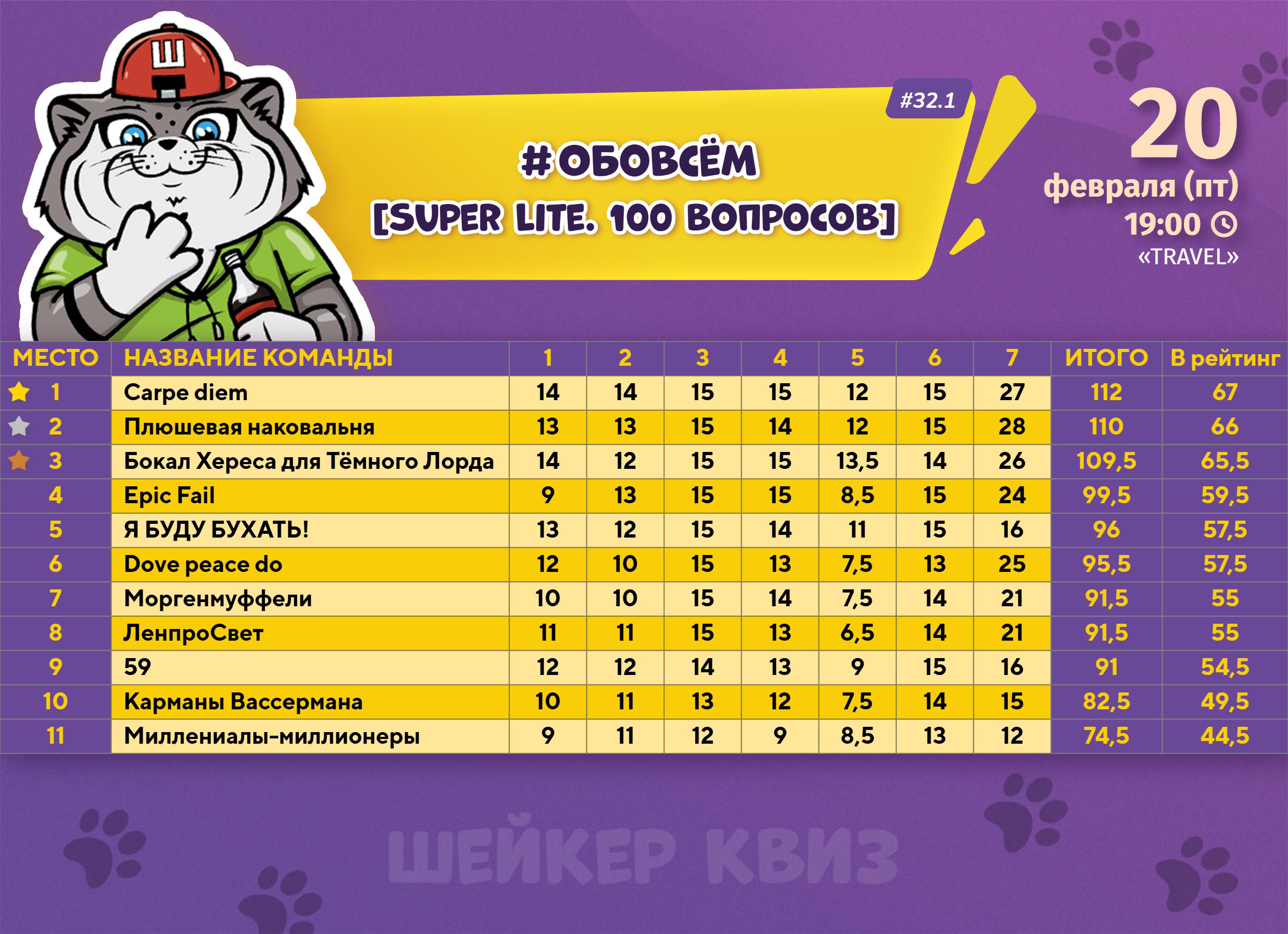 Ш

#32.1

#ОБОВСЁМ
[SUPER LITE. 100 ВОПРОСОВ]

20
февраля (пт)
19:00
«TRAVEL»

| МЕСТО | НАЗВАНИЕ КОМАНДЫ | 1 | 2 | 3 | 4 | 5 | 6 | 7 | ИТОГО | В рейтинг |
|---|---|---|---|---|---|---|---|---|---|---|
| 1 | Carpe diem | 14 | 14 | 15 | 15 | 12 | 15 | 27 | 112 | 67 |
| 2 | Плюшевая наковальня | 13 | 13 | 15 | 14 | 12 | 15 | 28 | 110 | 66 |
| 3 | Бокал Хереса для Тёмного Лорда | 14 | 12 | 15 | 15 | 13,5 | 14 | 26 | 109,5 | 65,5 |
| 4 | Epic Fail | 9 | 13 | 15 | 15 | 8,5 | 15 | 24 | 99,5 | 59,5 |
| 5 | Я БУДУ БУХАТЬ! | 13 | 12 | 15 | 14 | 11 | 15 | 16 | 96 | 57,5 |
| 6 | Dove peace do | 12 | 10 | 15 | 13 | 7,5 | 13 | 25 | 95,5 | 57,5 |
| 7 | Моргенмуффели | 10 | 10 | 15 | 14 | 7,5 | 14 | 21 | 91,5 | 55 |
| 8 | ЛенпроСвет | 11 | 11 | 15 | 13 | 6,5 | 14 | 21 | 91,5 | 55 |
| 9 | 59 | 12 | 12 | 14 | 13 | 9 | 15 | 16 | 91 | 54,5 |
| 10 | Карманы Вассермана | 10 | 11 | 13 | 12 | 7,5 | 14 | 15 | 82,5 | 49,5 |
| 11 | Миллениалы-миллионеры | 9 | 11 | 12 | 9 | 8,5 | 13 | 12 | 74,5 | 44,5 |

ШЕЙКЕР КВИЗ